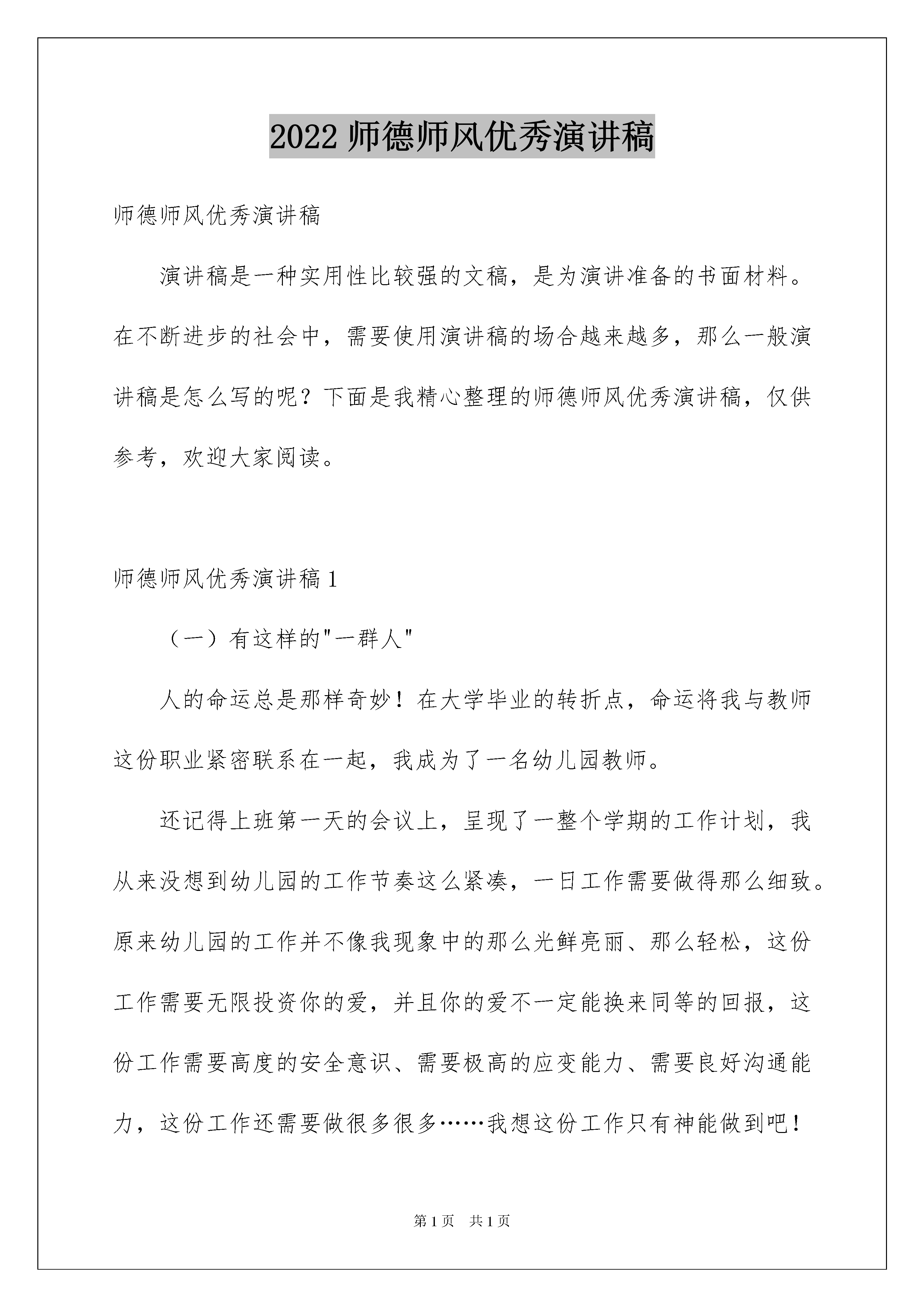 2022 师德师风优秀演讲稿

师德师风优秀演讲稿

演讲稿是一种实用性比较强的文稿，是为演讲准备的书面材料。在不断进步的社会中，需要使用演讲稿的场合越来越多，那么一般演讲稿是怎么写的呢？下面是我精心整理的师德师风优秀演讲稿，仅供参考，欢迎大家阅读。

师德师风优秀演讲稿 1

（一）有这样的"一群人"

人的命运总是那样奇妙！在大学毕业的转折点，命运将我与教师这份职业紧密联系在一起，我成为了一名幼儿园教师。

还记得上班第一天的会议上，呈现了一整个学期的工作计划，我从来没想到幼儿园的工作节奏这么紧凑，一日工作需要做得那么细致。原来幼儿园的工作并不像我现象中的那么光鲜亮丽、那么轻松，这份工作需要无限投资你的爱，并且你的爱不一定能换来同等的回报，这份工作需要高度的安全意识、需要极高的应变能力、需要良好沟通能力，这份工作还需要做很多很多……我想这份工作只有神能做到吧！

第 1 页　共 1 页